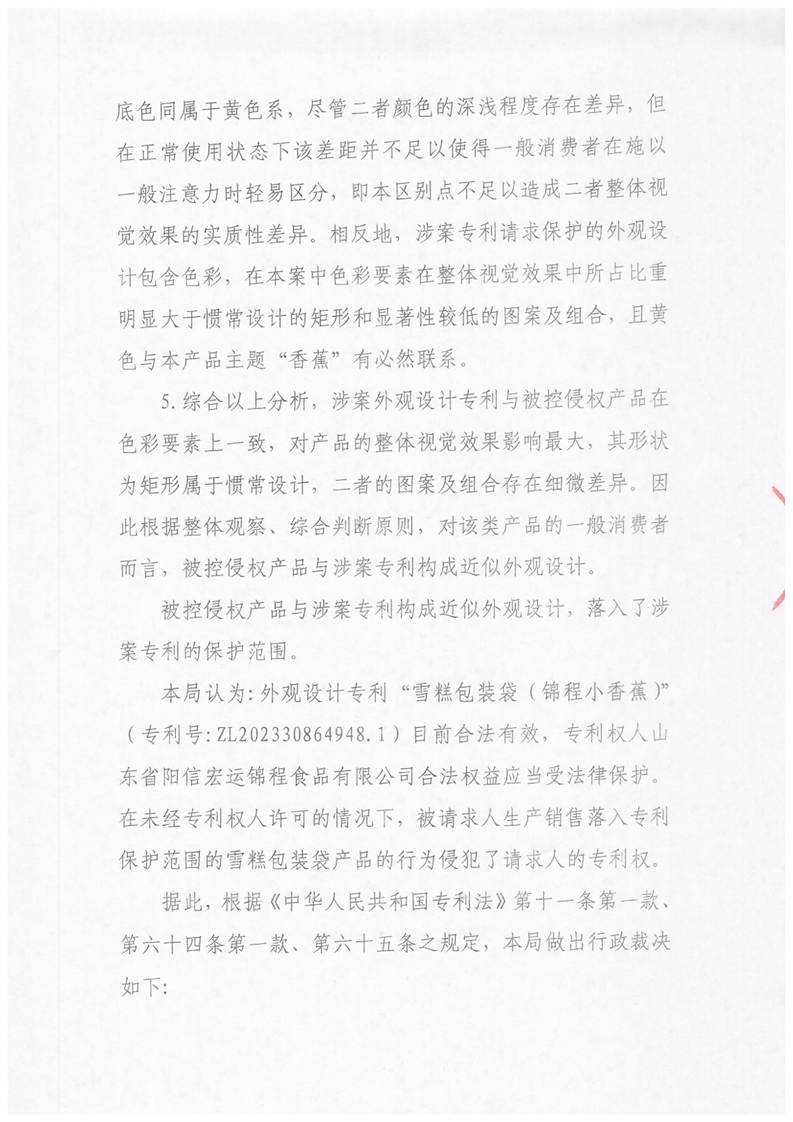 底色同属于黄色系，尽管二者颜色的深浅程度存在差异，但在正常使用状态下该差距并不足以使得一般消费者在施以一般注意力时轻易区分，即本区别点不足以造成二者整体视觉效果的实质性差异。相反地，涉案专利请求保护的外观设计包含色彩，在本案中色彩要素在整体视觉效果中所占比重明显大于惯常设计的矩形和显著性较低的图案及组合，且黄色与本产品主题“香蕉”有必然联系。

5.综合以上分析，涉案外观设计专利与被控侵权产品在色彩要素上一致，对产品的整体视觉效果影响最大，其形状为矩形属于惯常设计，二者的图案及组合存在细微差异。因此根据整体观察、综合判断原则，对该类产品的一般消费者而言，被控侵权产品与涉案专利构成近似外观设计。

被控侵权产品与涉案专利构成近似外观设计，落入了涉案专利的保护范围。

本局认为：外观设计专利“雪糕包装袋（锦程小香蕉）”（专利号：ZL202330864948.1）目前合法有效，专利权人山东省阳信宏运锦程食品有限公司合法权益应当受法律保护。在未经专利权人许可的情况下，被请求人生产销售落入专利保护范围的雪糕包装袋产品的行为侵犯了请求人的专利权。

据此，根据《中华人民共和国专利法》第十一条第一款、第六十四条第一款、第六十五条之规定，本局做出行政裁决如下：